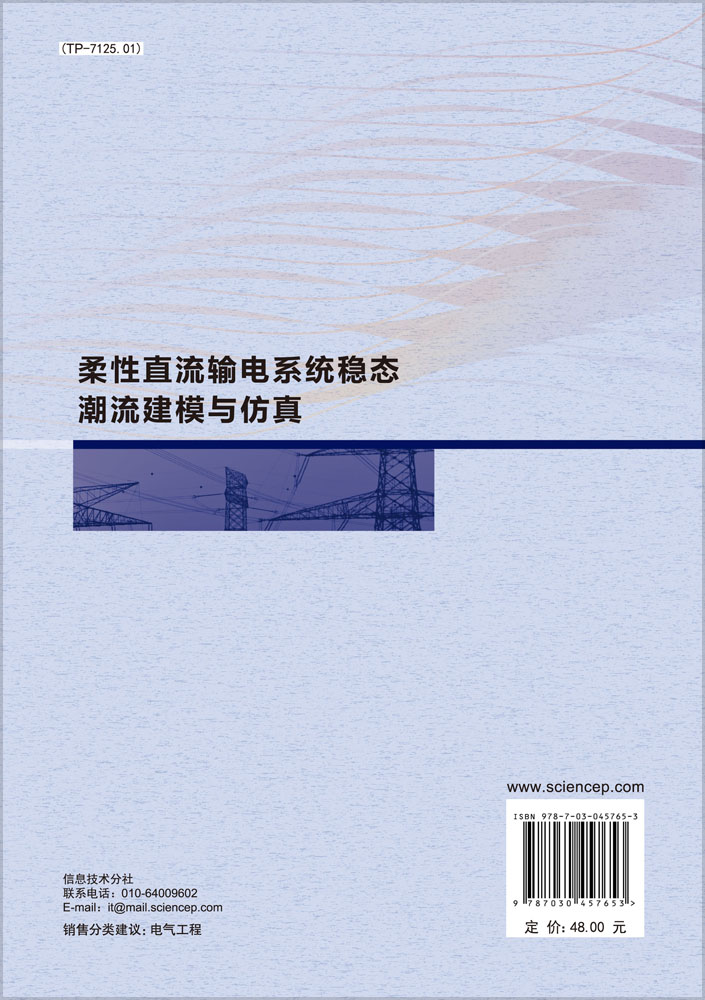 (TP-7125.01)

柔性直流输电系统稳态
潮流建模与仿真

www.sciencep.com

ISBN 978-7-03-045765-3

9 787030 457653 >

定 价: 48.00 元

信息技术分社
联系电话: 010-64009602
E-mail: it@mail.sciencep.com

销售分类建议: 电气工程